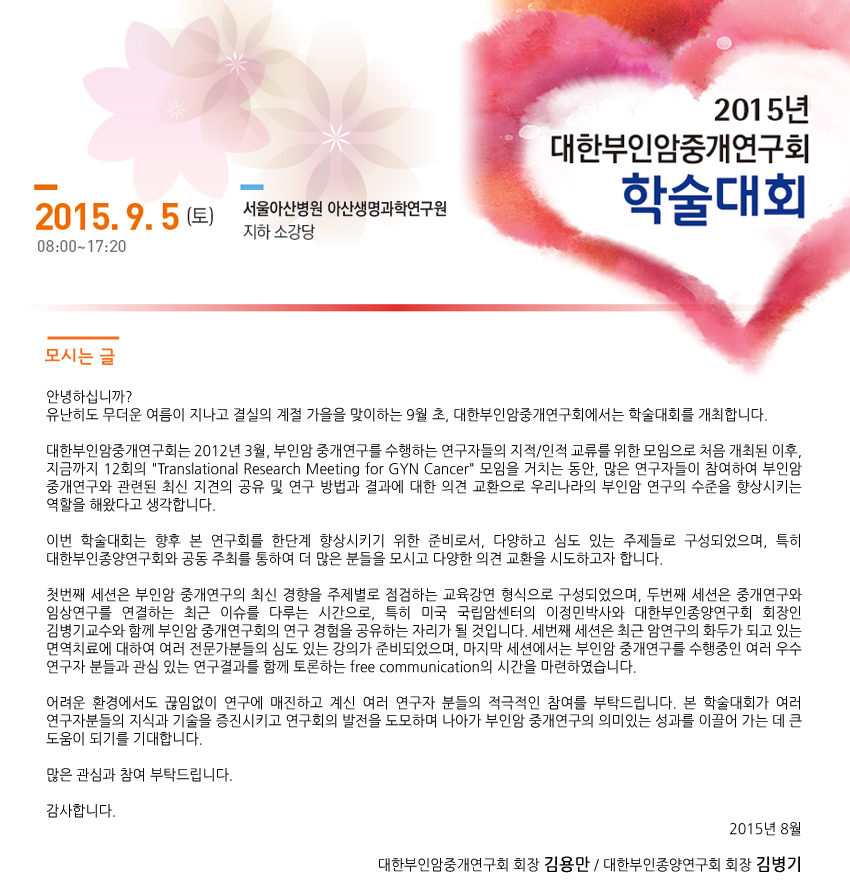 2015년
대한부인암중개연구회
학술대회

2015. 9. 5 (토)
08:00~17:20

서울아산병원 아산생명과학연구원
지하 소강당

모시는 글

안녕하십니까?
유난히도 무더운 여름이 지나고 결실의 계절 가을을 맞이하는 9월 초, 대한부인암중개연구회에서는 학술대회를 개최합니다.

대한부인암중개연구회는 2012년 3월, 부인암 중개연구를 수행하는 연구자들의 지적/인적 교류를 위한 모임으로 처음 개최된 이후, 지금까지 12회의 "Translational Research Meeting for GYN Cancer" 모임을 거치는 동안, 많은 연구자들이 참여하여 부인암 중개연구와 관련된 최신 지견의 공유 및 연구 방법과 결과에 대한 의견 교환으로 우리나라의 부인암 연구의 수준을 향상시키는 역할을 해왔다고 생각합니다.

이번 학술대회는 향후 본 연구회를 한단계 향상시키기 위한 준비로서, 다양하고 심도 있는 주제들로 구성되었으며, 특히 대한부인종양연구회와 공동 주최를 통하여 더 많은 분들을 모시고 다양한 의견 교환을 시도하고자 합니다.

첫번째 세션은 부인암 중개연구의 최신 경향을 주제별로 점검하는 교육강연 형식으로 구성되었으며, 두번째 세션은 중개연구와 임상연구를 연결하는 최근 이슈를 다루는 시간으로, 특히 미국 국립암센터의 이정민박사와 대한부인종양연구회 회장인 김병기교수와 함께 부인암 중개연구회의 연구 경험을 공유하는 자리가 될 것입니다. 세번째 세션은 최근 암연구의 화두가 되고 있는 면역치료에 대하여 여러 전문가분들의 심도 있는 강의가 준비되었으며, 마지막 세션에서는 부인암 중개연구를 수행중인 여러 우수 연구자 분들과 관심 있는 연구결과를 함께 토론하는 free communication의 시간을 마련하였습니다.

어려운 환경에서도 끊임없이 연구에 매진하고 계신 여러 연구자 분들의 적극적인 참여를 부탁드립니다. 본 학술대회가 여러 연구자분들의 지식과 기술을 증진시키고 연구회의 발전을 도모하며 나아가 부인암 중개연구의 의미있는 성과를 이끌어 가는 데 큰 도움이 되기를 기대합니다.

많은 관심과 참여 부탁드립니다.

감사합니다.

2015년 8월

대한부인암중개연구회 회장 김용만 / 대한부인종양연구회 회장 김병기